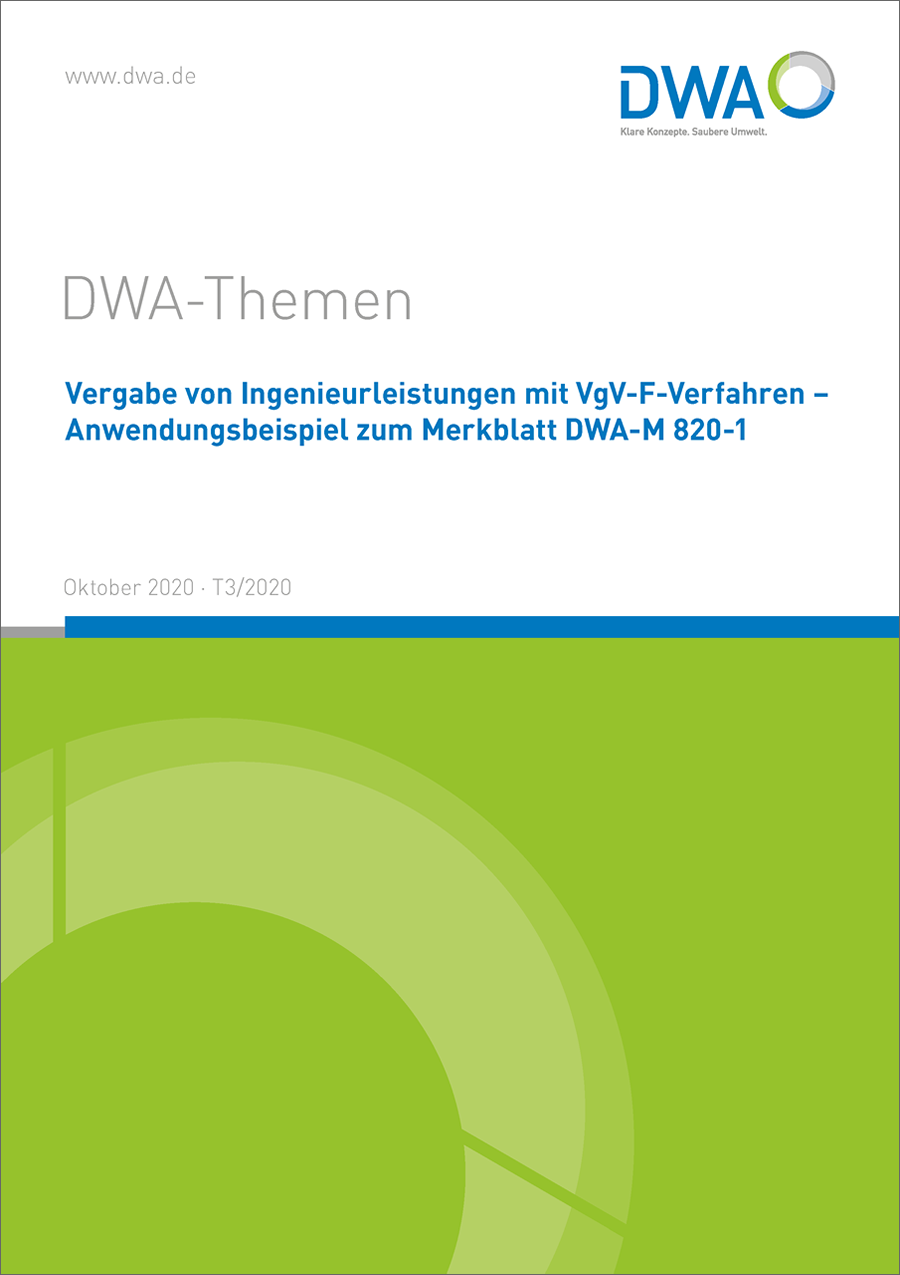 www.dwa.de

DWA

Klare Konzepte. Saubere Umwelt.

DWA-Themen

Vergabe von Ingenieurleistungen mit VgV-F-Verfahren – Anwendungsbeispiel zum Merkblatt DWA-M 820-1

Oktober 2020 · T3/2020